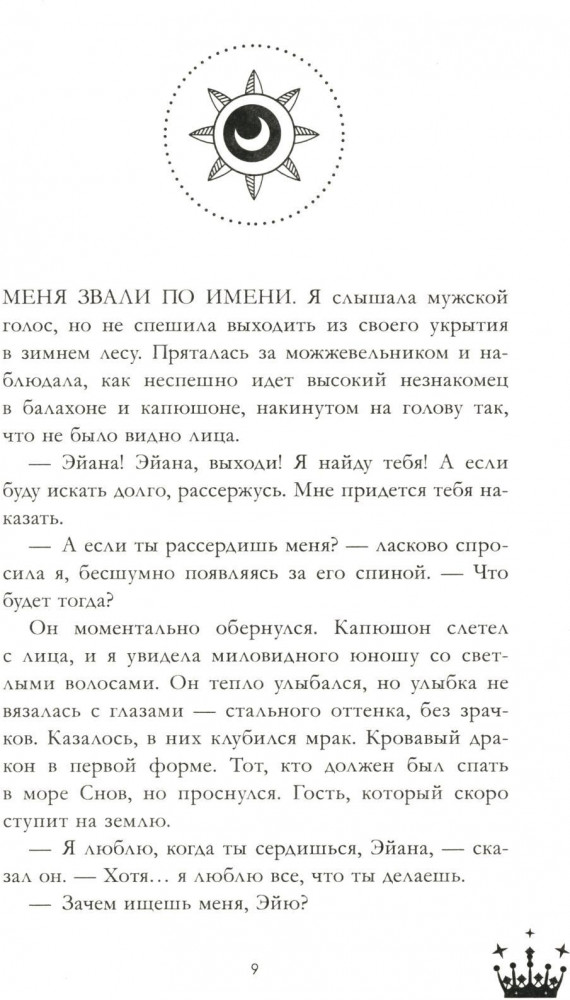 МЕНЯ ЗВАЛИ ПО ИМЕНИ. Я слышала мужской голос, но не спешила выходить из своего укрытия в зимнем лесу. Пряталась за можжевельником и наблюдала, как неспешно идет высокий незнакомец в балахоне и капюшоне, накинутом на голову так, что не было видно лица.

— Эйана! Эйана, выходи! Я найду тебя! А если буду искать долго, рассержусь. Мне придется тебя наказать.

— А если ты рассердишь меня? — ласково спросила я, бесшумно появляясь за его спиной. — Что будет тогда?

Он моментально обернулся. Капюшон слетел с лица, и я увидела миловидного юношу со светлыми волосами. Он тепло улыбался, но улыбка не вязалась с глазами — стального оттенка, без зрачков. Казалось, в них клубился мрак. Кровавый дракон в первой форме. Тот, кто должен был спать в море Снов, но проснулся. Гость, который скоро ступит на землю.

— Я люблю, когда ты сердишься, Эйана, — сказал он. — Хотя... я люблю все, что ты делаешь.

— Зачем ищешь меня, Эйю?

9